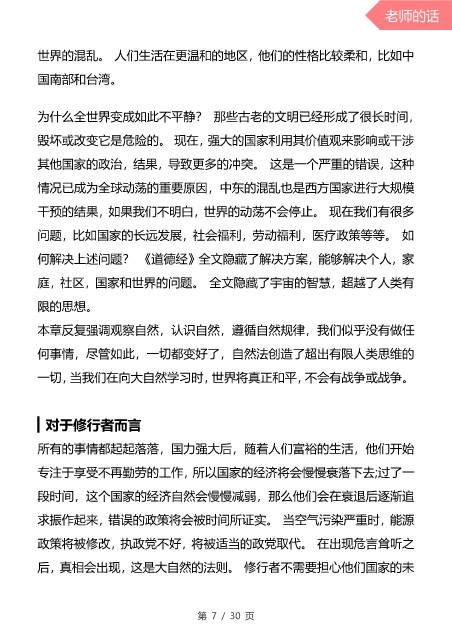 老师的话

世界的混乱。 人们生活在更温和的地区，他们的性格比较柔和，比如中国南部和台湾。

为什么全世界变成如此不平静？ 那些古老的文明已经形成了很长时间，毁坏或改变它是危险的。 现在，强大的国家利用其价值观来影响或干涉其他国家的政治，结果，导致更多的冲突。 这是一个严重的错误，这种情况已成为全球动荡的重要原因，中东的混乱也是西方国家进行大规模干预的结果，如果我们不明白，世界的动荡不会停止。 现在我们有很多问题，比如国家的长远发展，社会福利，劳动福利，医疗政策等等。 如何解决上述问题？ 《道德经》全文隐藏了解决方案，能够解决个人，家庭，社区，国家和世界的问题。 全文隐藏了宇宙的智慧，超越了人类有限的思想。
本章反复强调观察自然，认识自然，遵循自然规律，我们似乎没有做任何事情，尽管如此，一切都变好了，自然法创造了超出有限人类思维的一切，当我们在向大自然学习时，世界将真正和平，不会有战争或战争。

对于修行者而言

所有的事情都起起落落，国力强大后，随着人们富裕的生活，他们开始专注于享受不再勤劳的工作，所以国家的经济将会慢慢衰落下去;过了一段时间，这个国家的经济自然会慢慢减弱，那么他们会在衰退后逐渐追求振作起来，错误的政策将会被时间所证实。 当空气污染严重时，能源政策将被修改，执政党不好，将被适当的政党取代。 在出现危言耸听之后，真相会出现，这是大自然的法则。 修行者不需要担心他们国家的未

第 7 / 30 页